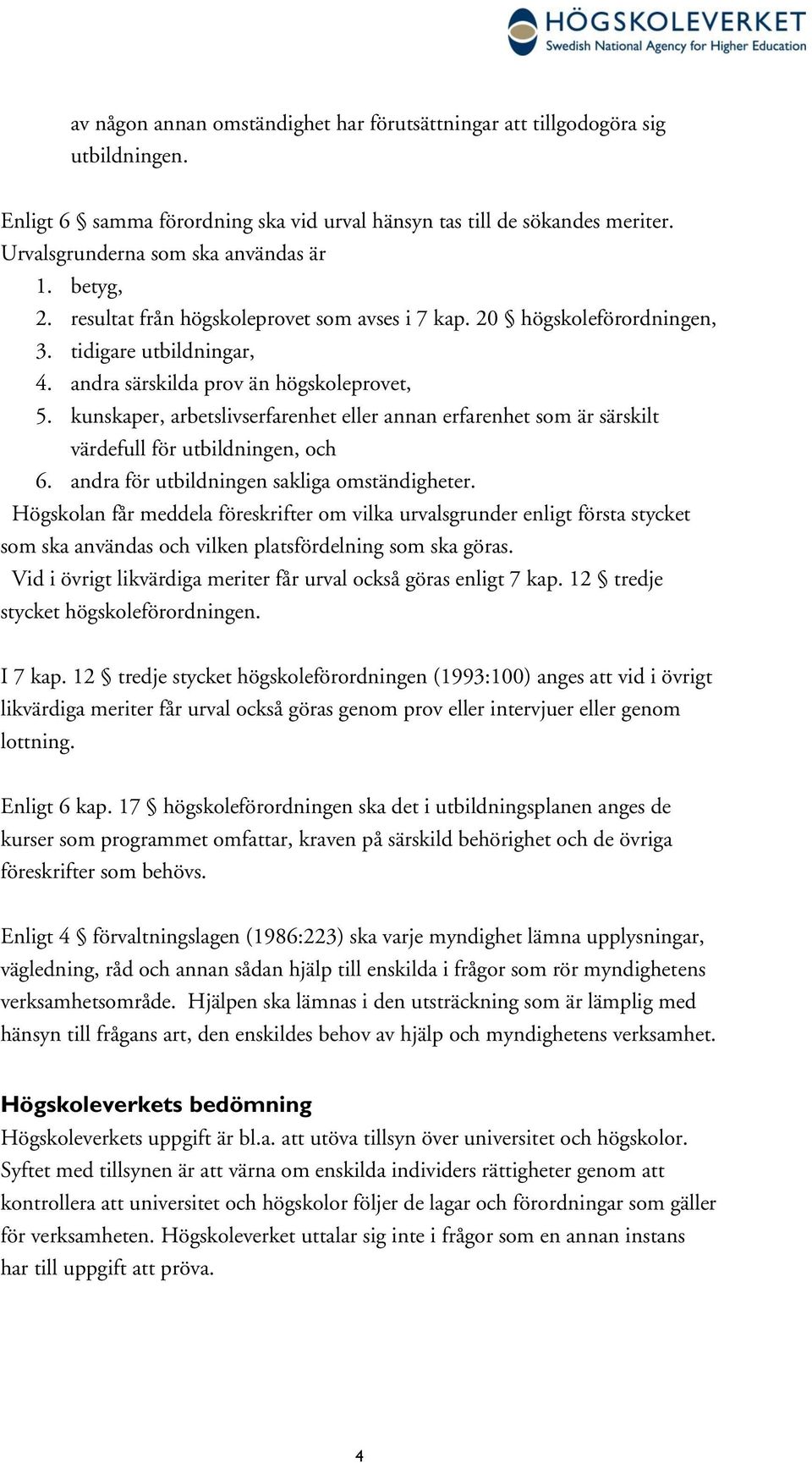 HÖGSKOLEVERKET
Swedish National Agency for Higher Education

av någon annan omständighet har förutsättningar att tillgodogöra sig utbildningen.

Enligt 6 § samma förordning ska vid urval hänsyn tas till de sökandes meriter. Urvalsgrunderna som ska användas är
1. betyg,
2. resultat från högskoleprovet som avses i 7 kap. 20 § högskoleförordningen,
3. tidigare utbildningar,
4. andra särskilda prov än högskoleprovet,
5. kunskaper, arbetslivserfarenhet eller annan erfarenhet som är särskilt värdefull för utbildningen, och
6. andra för utbildningen sakliga omständigheter.
Högskolan får meddela föreskrifter om vilka urvalsgrunder enligt första stycket som ska användas och vilken platsfördelning som ska göras.
Vid i övrigt likvärdiga meriter får urval också göras enligt 7 kap. 12 § tredje stycket högskoleförordningen.

I 7 kap. 12 § tredje stycket högskoleförordningen (1993:100) anges att vid i övrigt likvärdiga meriter får urval också göras genom prov eller intervjuer eller genom lottning.

Enligt 6 kap. 17 § högskoleförordningen ska det i utbildningsplanen anges de kurser som programmet omfattar, kraven på särskild behörighet och de övriga föreskrifter som behövs.

Enligt 4 § förvaltningslagen (1986:223) ska varje myndighet lämna upplysningar, vägledning, råd och annan sådan hjälp till enskilda i frågor som rör myndighetens verksamhetsområde. Hjälpen ska lämnas i den utsträckning som är lämplig med hänsyn till frågans art, den enskildes behov av hjälp och myndighetens verksamhet.

Högskoleverkets bedömning
Högskoleverkets uppgift är bl.a. att utöva tillsyn över universitet och högskolor. Syftet med tillsynen är att värna om enskilda individers rättigheter genom att kontrollera att universitet och högskolor följer de lagar och förordningar som gäller för verksamheten. Högskoleverket uttalar sig inte i frågor som en annan instans har till uppgift att pröva.

4